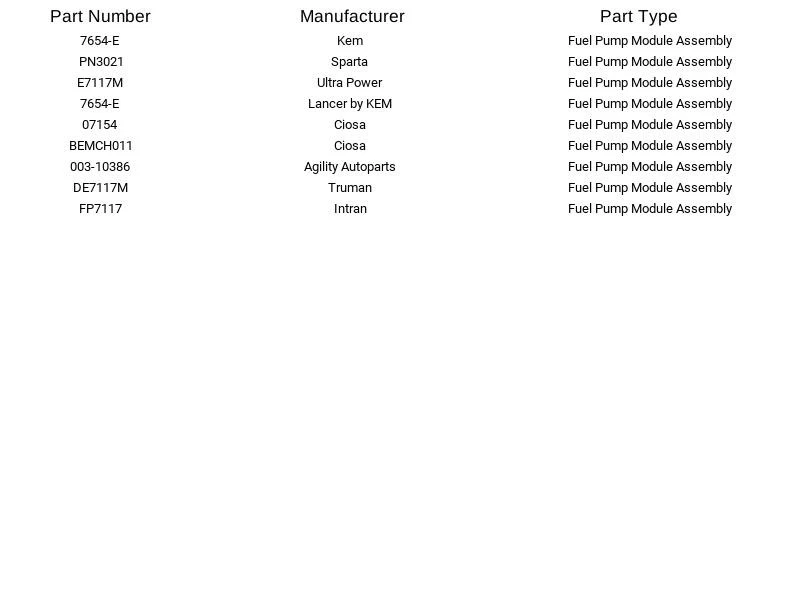 | Part Number | Manufacturer | Part Type |
|---|---|---|
| 7654-E | Kem | Fuel Pump Module Assembly |
| PN3021 | Sparta | Fuel Pump Module Assembly |
| E7117M | Ultra Power | Fuel Pump Module Assembly |
| 7654-E | Lancer by KEM | Fuel Pump Module Assembly |
| 07154 | Ciosa | Fuel Pump Module Assembly |
| BEMCH011 | Ciosa | Fuel Pump Module Assembly |
| 003-10386 | Agility Autoparts | Fuel Pump Module Assembly |
| DE7117M | Truman | Fuel Pump Module Assembly |
| FP7117 | Intran | Fuel Pump Module Assembly |